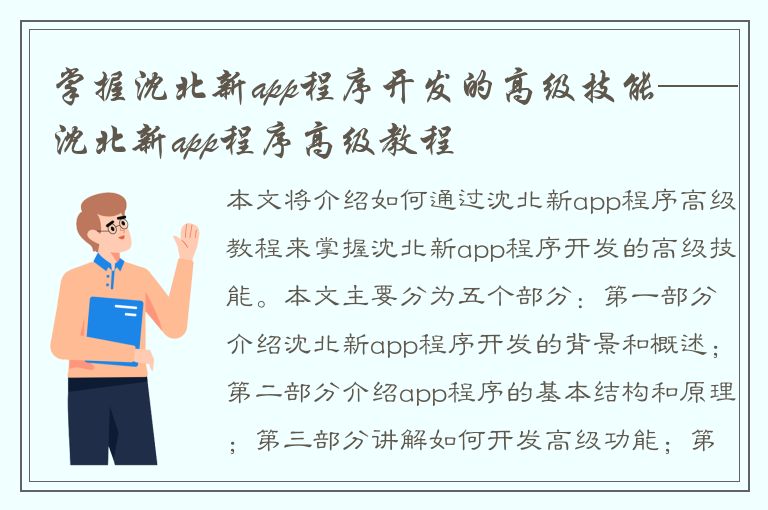 掌握沈北新app程序开发的高级技能——沈北新app程序高级教程

本文将介绍如何通过沈北新app程序高级教程来掌握沈北新app程序开发的高级技能。本文主要分为五个部分：第一部分介绍沈北新app程序开发的背景和概述；第二部分介绍app程序的基本结构和原理；第三部分讲解如何开发高级功能；第